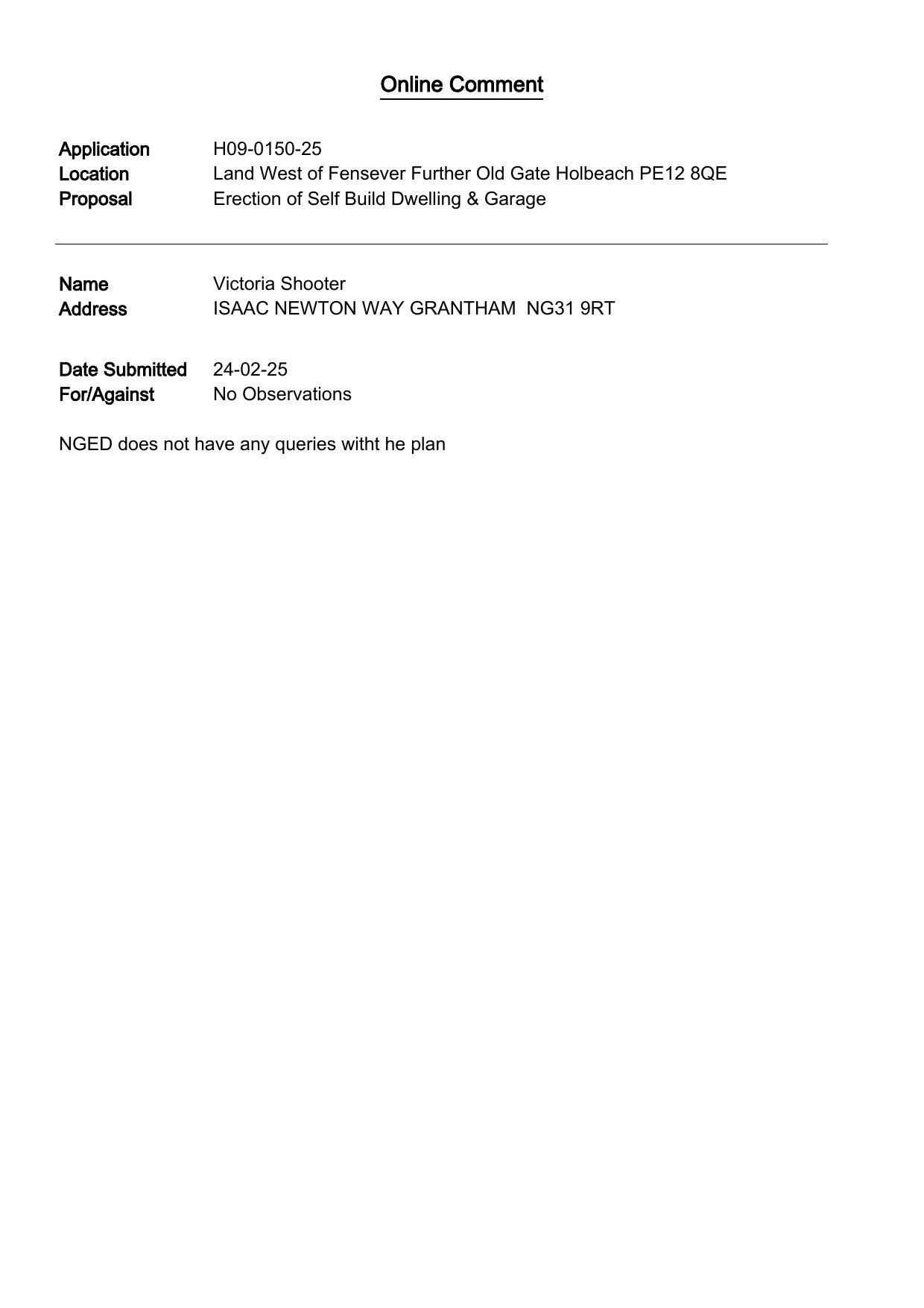 Online Comment

Application H09-0150-25
Location Land West of Fensever Further Old Gate Holbeach PE12 8QE
Proposal Erection of Self Build Dwelling & Garage

Name Victoria Shooter
Address ISAAC NEWTON WAY GRANTHAM NG31 9RT

Date Submitted 24-02-25
For/Against No Observations

NGED does not have any queries witht he plan